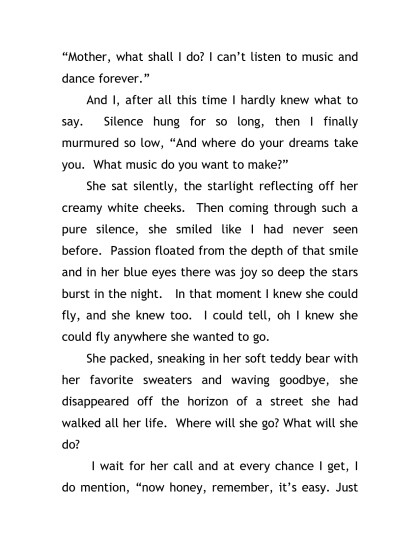 “Mother, what shall I do? I can’t listen to music and dance forever.”

And I, after all this time I hardly knew what to say. Silence hung for so long, then I finally murmured so low, “And where do your dreams take you. What music do you want to make?”

She sat silently, the starlight reflecting off her creamy white cheeks. Then coming through such a pure silence, she smiled like I had never seen before. Passion floated from the depth of that smile and in her blue eyes there was joy so deep the stars burst in the night. In that moment I knew she could fly, and she knew too. I could tell, oh I knew she could fly anywhere she wanted to go.

She packed, sneaking in her soft teddy bear with her favorite sweaters and waving goodbye, she disappeared off the horizon of a street she had walked all her life. Where will she go? What will she do?

I wait for her call and at every chance I get, I do mention, “now honey, remember, it’s easy. Just